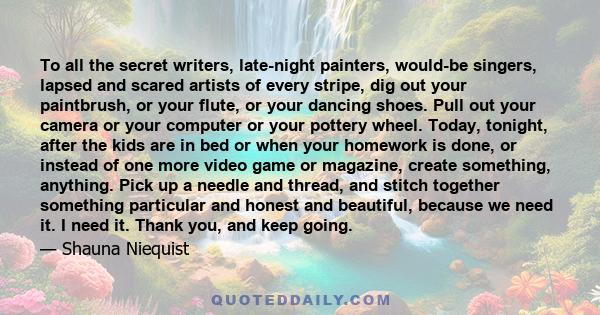 To all the secret writers, late-night painters, would-be singers, lapsed and scared artists of every stripe, dig out your paintbrush, or your flute, or your dancing shoes. Pull out your camera or your computer or your pottery wheel. Today, tonight, after the kids are in bed or when your homework is done, or instead of one more video game or magazine, create something, anything. Pick up a needle and thread, and stitch together something particular and honest and beautiful, because we need it. I need it. Thank you, and keep going.

— Shauna Niequist

QUOTEDDAILY.COM